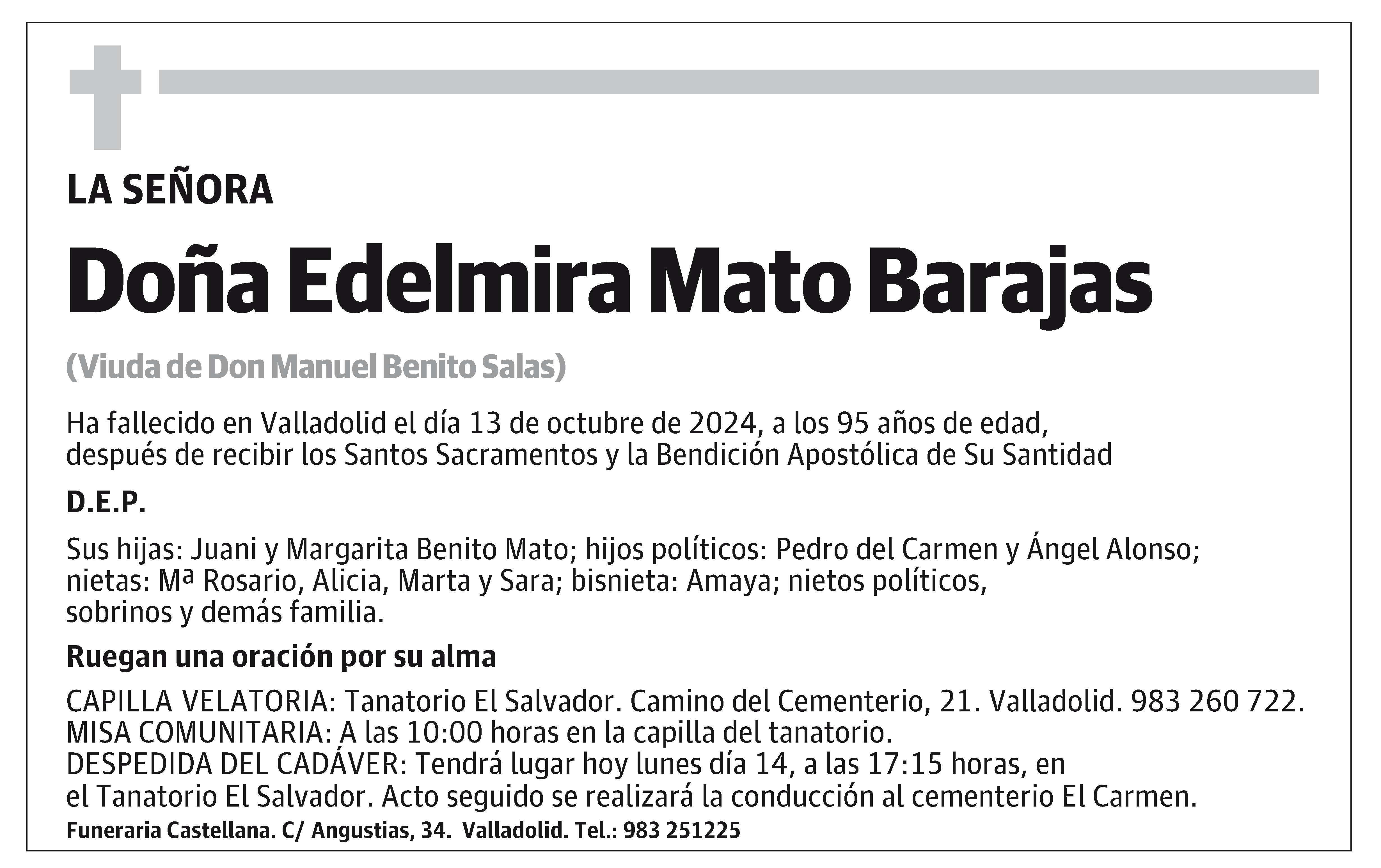 LA SEÑORA

Doña Edelmira Mato Barajas

(Viuda de Don Manuel Benito Salas)

Ha fallecido en Valladolid el día 13 de octubre de 2024, a los 95 años de edad, después de recibir los Santos Sacramentos y la Bendición Apostólica de Su Santidad

D.E.P.

Sus hijas: Juani y Margarita Benito Mato; hijos políticos: Pedro del Carmen y Ángel Alonso; nietas: Mª Rosario, Alicia, Marta y Sara; bisnieta: Amaya; nietos políticos, sobrinos y demás familia.

Ruegan una oración por su alma

CAPILLA VELATORIA: Tanatorio El Salvador. Camino del Cementerio, 21. Valladolid. 983 260 722.
MISA COMUNITARIA: A las 10:00 horas en la capilla del tanatorio.
DESPEDIDA DEL CADÁVER: Tendrá lugar hoy lunes día 14, a las 17:15 horas, en el Tanatorio El Salvador. Acto seguido se realizará la conducción al cementerio El Carmen.

Funeraria Castellana. C/ Angustias, 34. Valladolid. Tel.: 983 251225